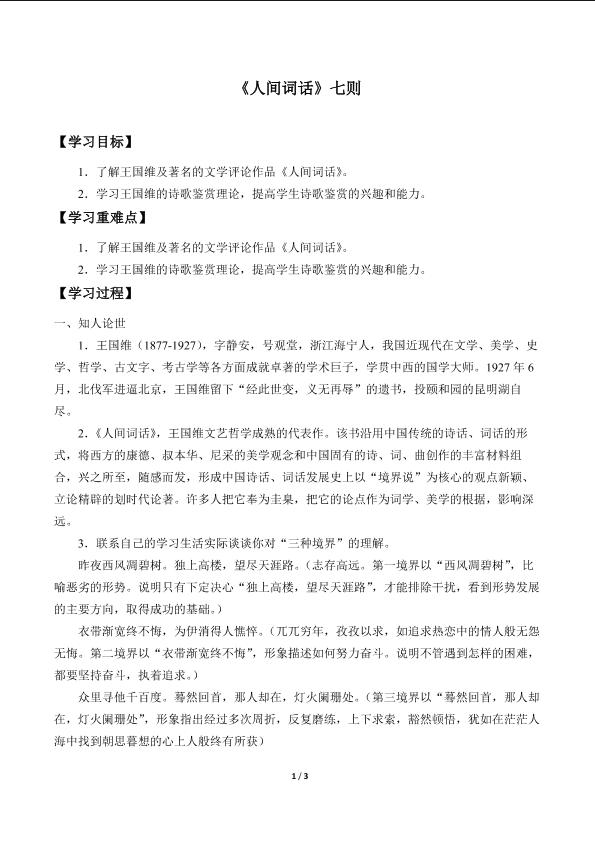 《人间词话》七则

【学习目标】

1．了解王国维及著名的文学评论作品《人间词话》。

2．学习王国维的诗歌鉴赏理论，提高学生诗歌鉴赏的兴趣和能力。

【学习重难点】

1．了解王国维及著名的文学评论作品《人间词话》。

2．学习王国维的诗歌鉴赏理论，提高学生诗歌鉴赏的兴趣和能力。

【学习过程】

一、知人论世

1．王国维（1877-1927），字静安，号观堂，浙江海宁人，我国近现代在文学、美学、史学、哲学、古文字、考古学等各方面成就卓著的学术巨子，学贯中西的国学大师。1927年6月，北伐军进逼北京，王国维留下“经此世变，义无再辱”的遗书，投颐和园的昆明湖自尽。

2.《人间词话》，王国维文艺哲学成熟的代表作。该书沿用中国传统的诗话、词话的形式，将西方的康德、叔本华、尼采的美学观念和中国固有的诗、词、曲创作的丰富材料组合，兴之所至，随感而发，形成中国诗话、词话发展史上以“境界说”为核心的观点新颖、立论精辟的划时代论著。许多人把它奉为圭臬，把它的论点作为词学、美学的根据，影响深远。

3．联系自己的学习生活实际谈谈你对“三种境界”的理解。

昨夜西风凋碧树。独上高楼，望尽天涯路。（志存高远。第一境界以“西风凋碧树”，比喻恶劣的形势。说明只有下定决心“独上高楼，望尽天涯路”，才能排除干扰，看到形势发展的主要方向，取得成功的基础。）

衣带渐宽终不悔，为伊消得人憔悴。（兀兀穷年，孜孜以求，如追求热恋中的情人般无怨无悔。第二境界以“衣带渐宽终不悔”，形象描述如何努力奋斗。说明不管遇到怎样的困难，都要坚持奋斗，执着追求。）

众里寻他千百度。蓦然回首，那人却在，灯火阑珊处。（第三境界以“蓦然回首，那人却在，灯火阑珊处”，形象指出经过多次周折，反复磨练，上下求索，豁然顿悟，犹如在茫茫人海中找到朝思暮想的心上人般终有所获）

1 / 3